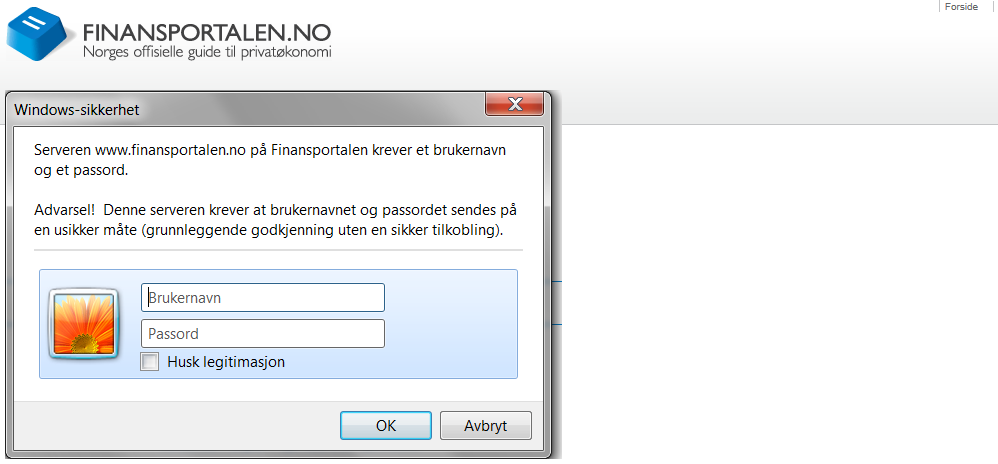 FINANSPORTALEN.NO
Norges offisielle guide til privatøkonomi

Forside

Windows-sikkerhet

Serveren www.finansportalen.no på Finansportalen krever et brukernavn og et passord.

Advarsel! Denne serveren krever at brukernavnet og passordet sendes på en usikker måte (grunnleggende godkjenning uten en sikker tilkobling).

Brukernavn
Passord
Husk legitimasjon

OK
Avbryt